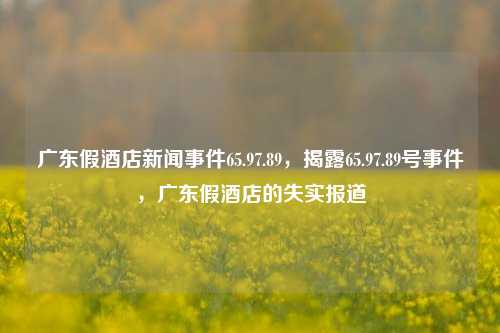 广东假酒店新闻事件65.97.89，揭露65.97.89号事件，广东假酒店的失实报道